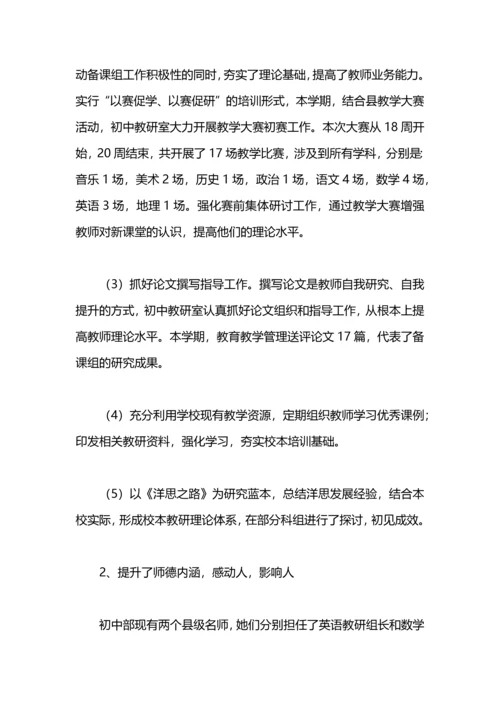 动备课组工作积极性的同时，夯实了理论基础，提高了教师业务能力。实行“以赛促学、以赛促研”的培训形式，本学期，结合县教学大赛活动，初中教研室大力开展教学大赛初赛工作。本次大赛从 18 周开始，20 周结束，共开展了 17 场教学比赛，涉及到所有学科，分别是：音乐 1 场，美术 2 场，历史 1 场，政治 1 场，语文 4 场，数学 4 场，英语 3 场，地理 1 场。强化赛前集体研讨工作，通过教学大赛增强教师对新课堂的认识，提高他们的理论水平。

（3）抓好论文撰写指导工作。撰写论文是教师自我研究、自我提升的方式，初中教研室认真抓好论文组织和指导工作，从根本上提高教师理论水平。本学期，教育教学管理送评论文 17 篇，代表了备课组的研究成果。

（4）充分利用学校现有教学资源，定期组织教师学习优秀课例；印发相关教研资料，强化学习，夯实校本培训基础。

（5）以《洋思之路》为研究蓝本，总结洋思发展经验，结合本校实际，形成校本教研理论体系，在部分科组进行了探讨，初见成效。

2、提升了师德内涵，感动人，影响人

初中部现有两个县级名师，她们分别担任了英语教研组长和数学